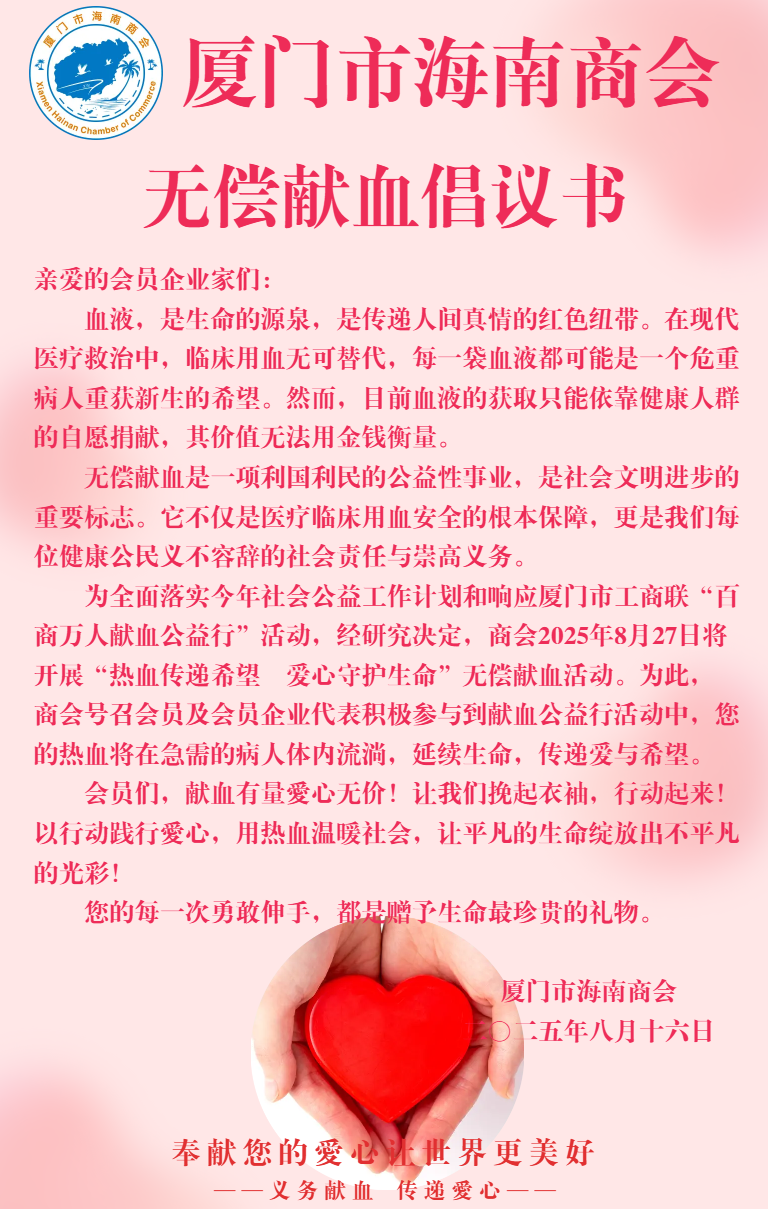 厦门市海南商会
Xiamen Hainan Chamber of Commerce

厦门市海南商会

无偿献血倡议书

亲爱的会员企业家们：

血液，是生命的源泉，是传递人间真情的红色纽带。在现代医疗救治中，临床用血无可替代，每一袋血液都可能是一个危重病人重获新生的希望。然而，目前血液的获取只能依靠健康人群的自愿捐献，其价值无法用金钱衡量。

无偿献血是一项利国利民的公益性事业，是社会文明进步的重要标志。它不仅是医疗临床用血安全的根本保障，更是我们每位健康公民义不容辞的社会责任与崇高义务。

为全面落实今年社会公益工作计划和响应厦门市工商联“百商万人献血公益行”活动，经研究决定，商会2025年8月27日将开展“热血传递希望　爱心守护生命”无偿献血活动。为此，商会号召会员及会员企业代表积极参与到献血公益行活动中，您的热血将在急需的病人体内流淌，延续生命，传递爱与希望。

会员们，献血有量爱心无价！让我们挽起衣袖，行动起来！以行动践行爱心，用热血温暖社会，让平凡的生命绽放出不平凡的光彩！

您的每一次勇敢伸手，都是赠予生命最珍贵的礼物。

厦门市海南商会
二〇二五年八月十六日

奉献您的爱心让世界更美好
——义务献血　传递爱心——